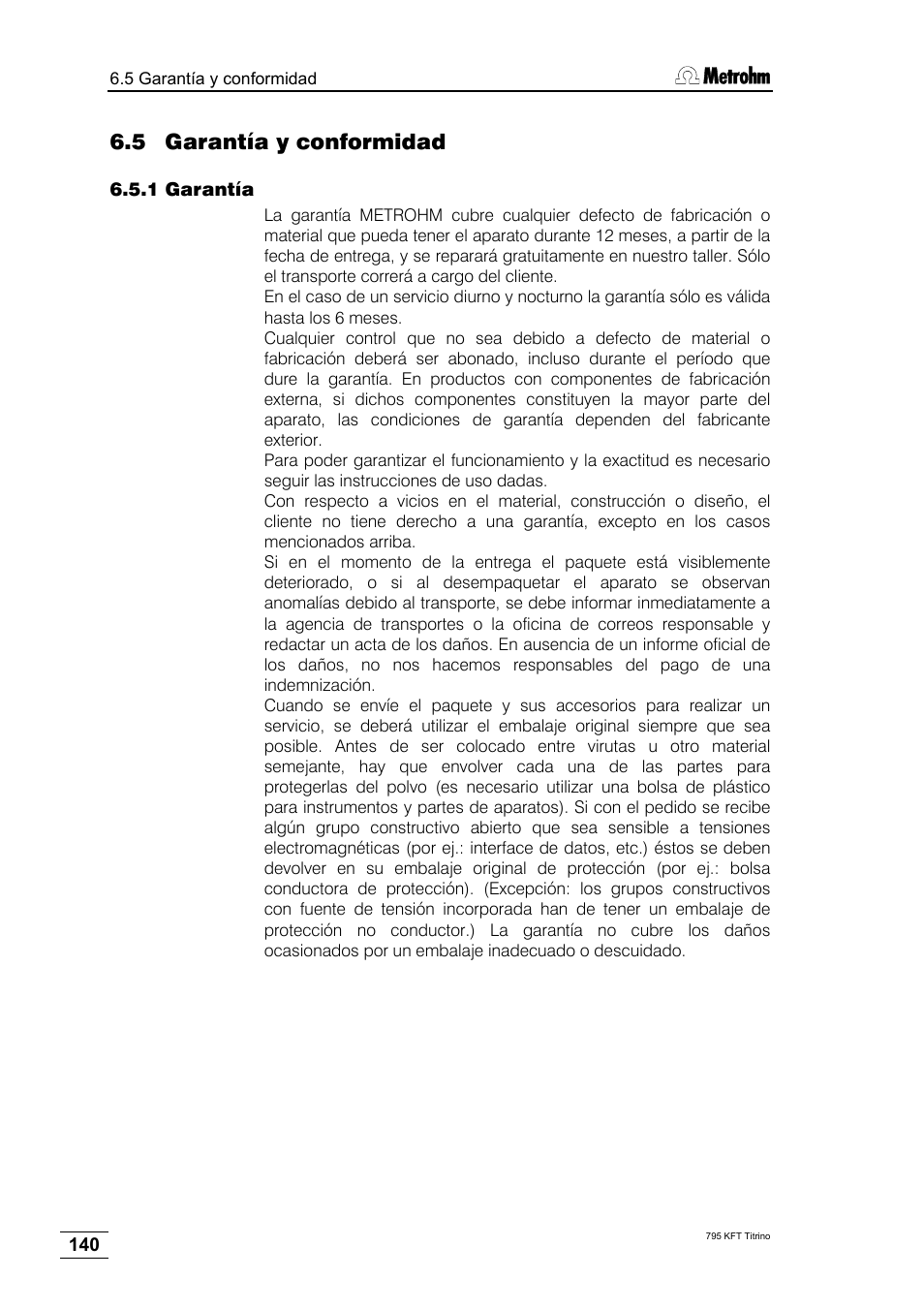 6.5 Garantía y conformidad

Metrohm

6.5 Garantía y conformidad

6.5.1 Garantía

La garantía METROHM cubre cualquier defecto de fabricación o material que pueda tener el aparato durante 12 meses, a partir de la fecha de entrega, y se reparará gratuitamente en nuestro taller. Sólo el transporte correrá a cargo del cliente.
En el caso de un servicio diurno y nocturno la garantía sólo es válida hasta los 6 meses.
Cualquier control que no sea debido a defecto de material o fabricación deberá ser abonado, incluso durante el período que dure la garantía. En productos con componentes de fabricación externa, si dichos componentes constituyen la mayor parte del aparato, las condiciones de garantía dependen del fabricante exterior.
Para poder garantizar el funcionamiento y la exactitud es necesario seguir las instrucciones de uso dadas.
Con respecto a vicios en el material, construcción o diseño, el cliente no tiene derecho a una garantía, excepto en los casos mencionados arriba.
Si en el momento de la entrega el paquete está visiblemente deteriorado, o si al desempaquetar el aparato se observan anomalías debido al transporte, se debe informar inmediatamente a la agencia de transportes o la oficina de correos responsable y redactar un acta de los daños. En ausencia de un informe oficial de los daños, no nos hacemos responsables del pago de una indemnización.
Cuando se envíe el paquete y sus accesorios para realizar un servicio, se deberá utilizar el embalaje original siempre que sea posible. Antes de ser colocado entre virutas u otro material semejante, hay que envolver cada una de las partes para protegerlas del polvo (es necesario utilizar una bolsa de plástico para instrumentos y partes de aparatos). Si con el pedido se recibe algún grupo constructivo abierto que sea sensible a tensiones electromagnéticas (por ej.: interface de datos, etc.) éstos se deben devolver en su embalaje original de protección (por ej.: bolsa conductora de protección). (Excepción: los grupos constructivos con fuente de tensión incorporada han de tener un embalaje de protección no conductor.) La garantía no cubre los daños ocasionados por un embalaje inadecuado o descuidado.

140

795 KFT Titrino